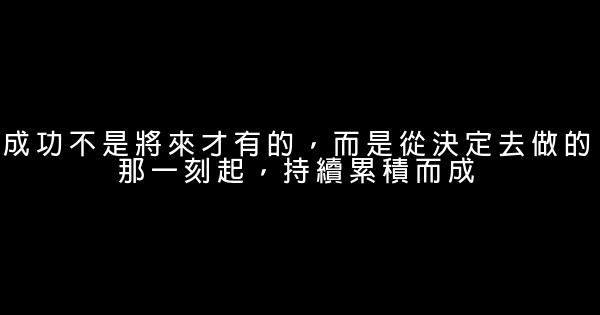 成功不是將來才有的，而是從決定去做的那一刻起，持續累積而成